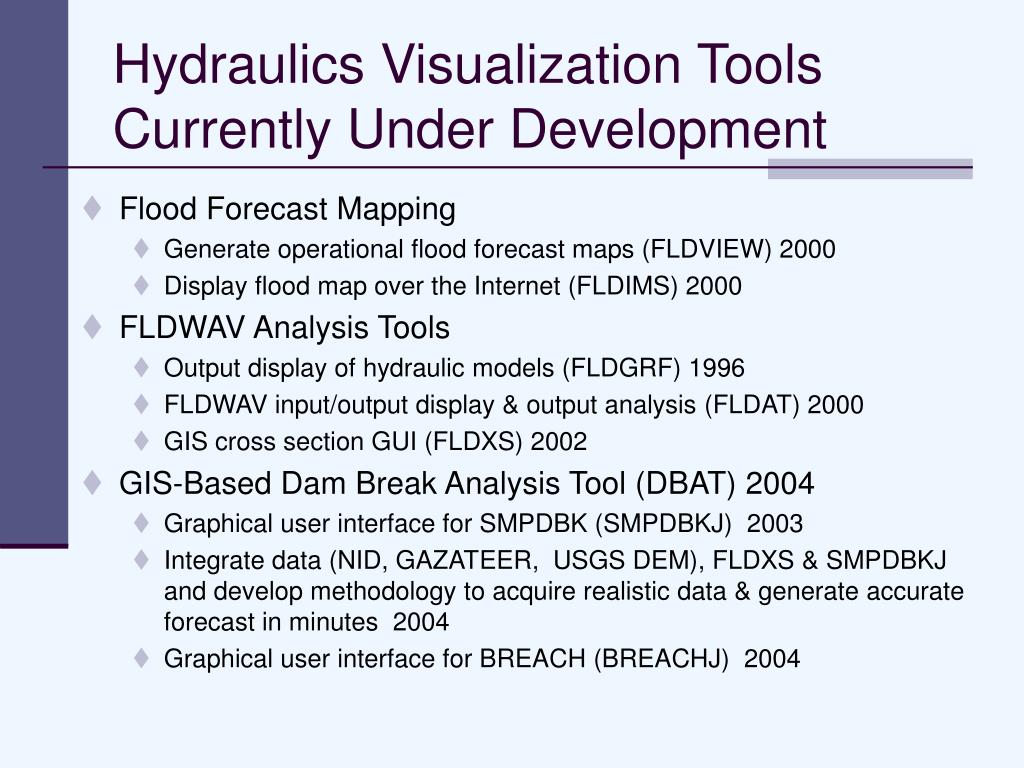 Hydraulics Visualization Tools Currently Under Development

♦ Flood Forecast Mapping
♦ Generate operational flood forecast maps (FLDVIEW) 2000
♦ Display flood map over the Internet (FLDIMS) 2000
♦ FLDWAV Analysis Tools
♦ Output display of hydraulic models (FLDGRF) 1996
♦ FLDWAV input/output display & output analysis (FLDAT) 2000
♦ GIS cross section GUI (FLDXS) 2002
♦ GIS-Based Dam Break Analysis Tool (DBAT) 2004
♦ Graphical user interface for SMPDBK (SMPDBKJ) 2003
♦ Integrate data (NID, GAZATEER, USGS DEM), FLDXS & SMPDBKJ and develop methodology to acquire realistic data & generate accurate forecast in minutes 2004
♦ Graphical user interface for BREACH (BREACHJ) 2004